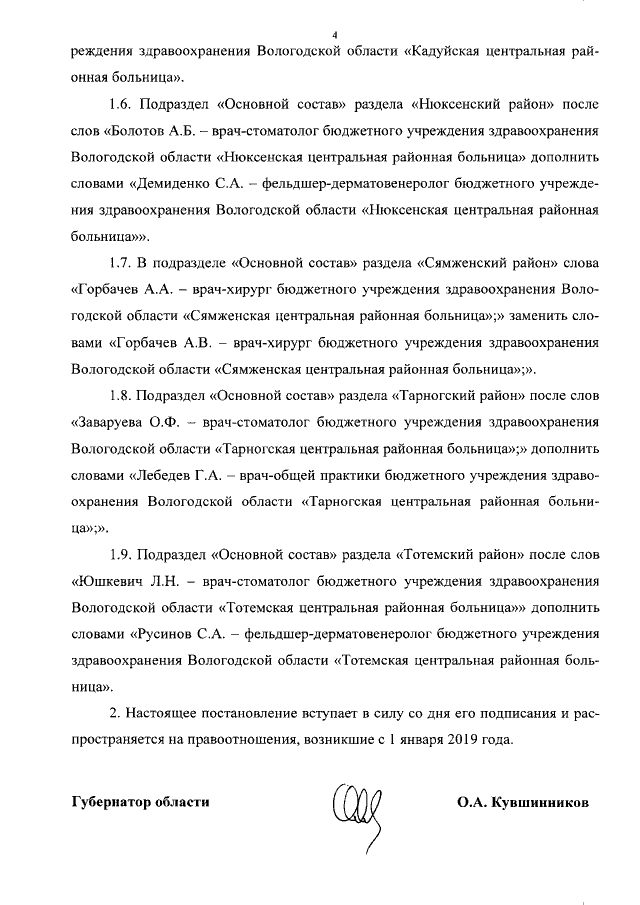 4

реждения здравоохранения Вологодской области «Кадуйская центральная районная больница».

1.6. Подраздел «Основной состав» раздела «Нюксенский район» после слов «Болотов А.Б. – врач-стоматолог бюджетного учреждения здравоохранения Вологодской области «Нюксенская центральная районная больница» дополнить словами «Демиденко С.А. – фельдшер-дерматовенеролог бюджетного учреждения здравоохранения Вологодской области «Нюксенская центральная районная больница»».

1.7. В подразделе «Основной состав» раздела «Сямженский район» слова «Горбачев А.А. – врач-хирург бюджетного учреждения здравоохранения Вологодской области «Сямженская центральная районная больница»;» заменить словами «Горбачев А.В. – врач-хирург бюджетного учреждения здравоохранения Вологодской области «Сямженская центральная районная больница»;».

1.8. Подраздел «Основной состав» раздела «Тарногский район» после слов «Заваруева О.Ф. – врач-стоматолог бюджетного учреждения здравоохранения Вологодской области «Тарногская центральная районная больница»;» дополнить словами «Лебедев Г.А. – врач-общей практики бюджетного учреждения здравоохранения Вологодской области «Тарногская центральная районная больница»;».

1.9. Подраздел «Основной состав» раздела «Тотемский район» после слов «Юшкевич Л.Н. – врач-стоматолог бюджетного учреждения здравоохранения Вологодской области «Тотемская центральная районная больница»» дополнить словами «Русинов С.А. – фельдшер-дерматовенеролог бюджетного учреждения здравоохранения Вологодской области «Тотемская центральная районная больница».

2. Настоящее постановление вступает в силу со дня его подписания и распространяется на правоотношения, возникшие с 1 января 2019 года.

Губернатор области

О.А. Кувшинников